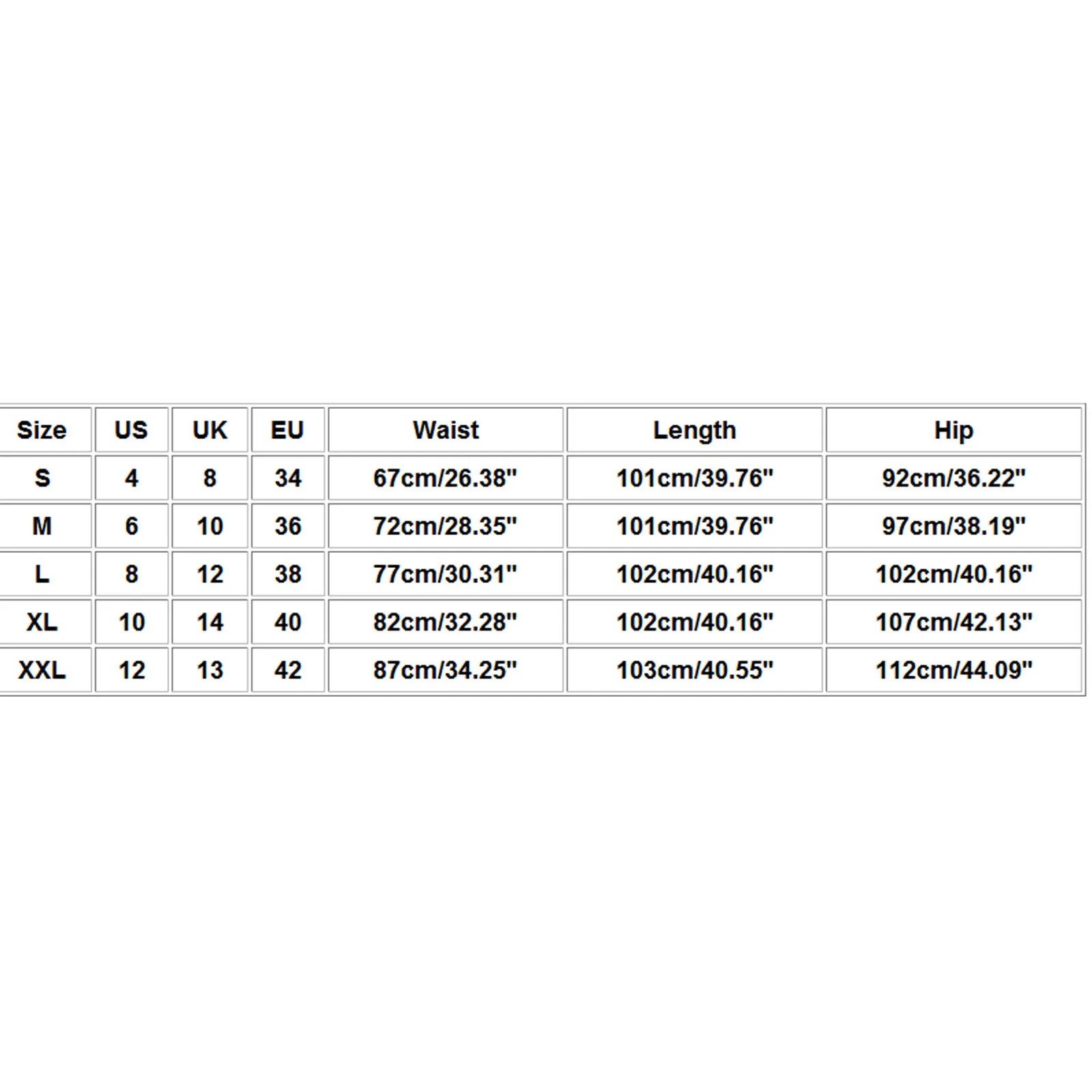 | Size | US | UK | EU | Waist | Length | Hip |
|---|---|---|---|---|---|---|
| S | 4 | 8 | 34 | 67cm/26.38" | 101cm/39.76" | 92cm/36.22" |
| M | 6 | 10 | 36 | 72cm/28.35" | 101cm/39.76" | 97cm/38.19" |
| L | 8 | 12 | 38 | 77cm/30.31" | 102cm/40.16" | 102cm/40.16" |
| XL | 10 | 14 | 40 | 82cm/32.28" | 102cm/40.16" | 107cm/42.13" |
| XXL | 12 | 13 | 42 | 87cm/34.25" | 103cm/40.55" | 112cm/44.09" |